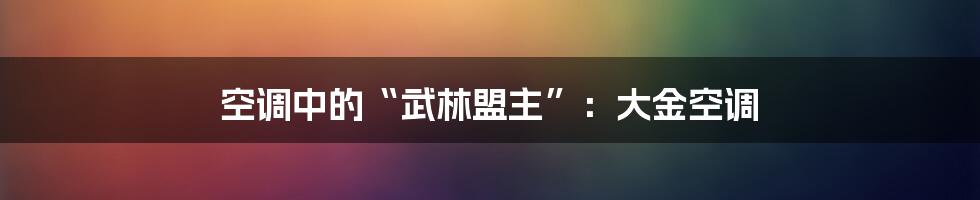 空调中的“武林盟主”：大金空调